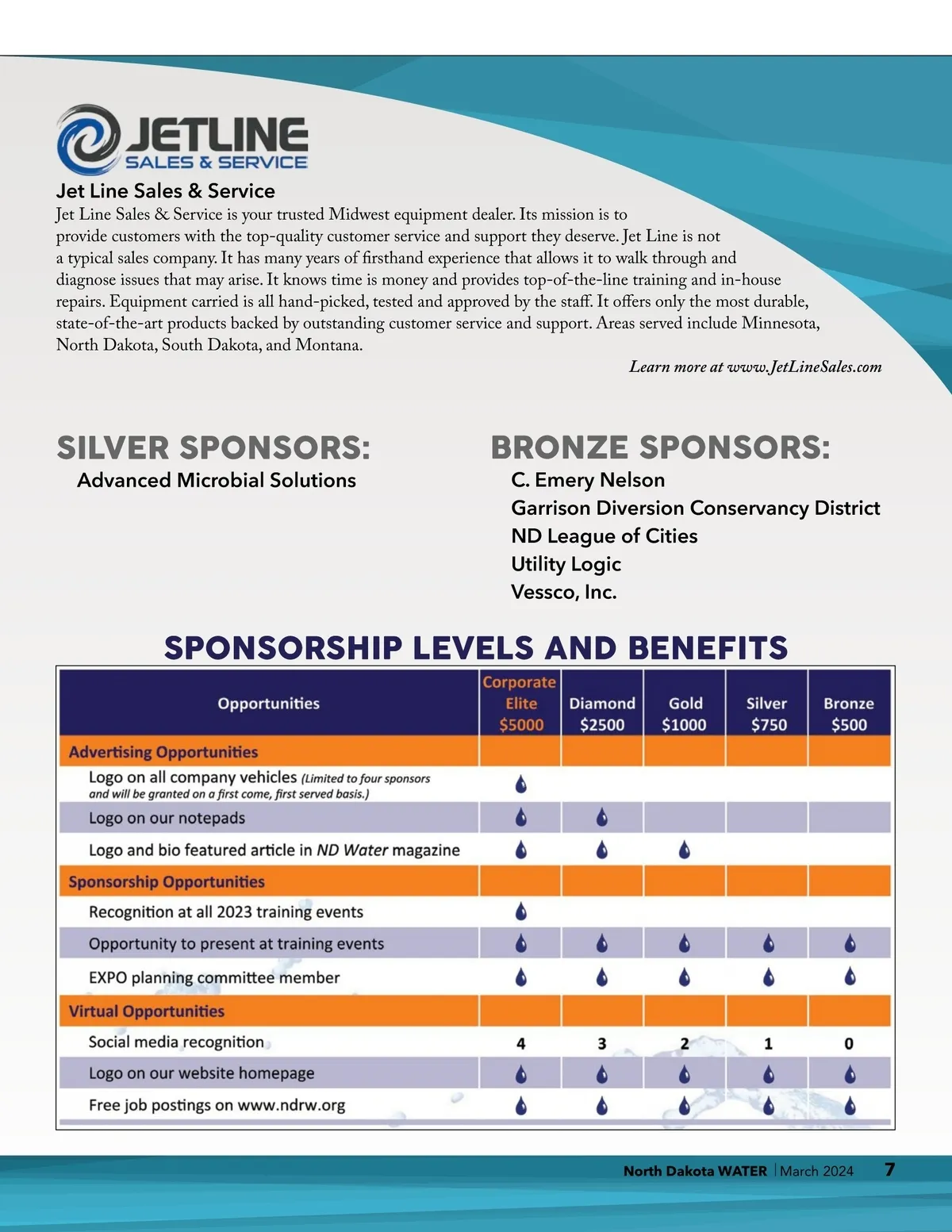 JETLINE
SALES & SERVICE

Jet Line Sales & Service

Jet Line Sales & Service is your trusted Midwest equipment dealer. Its mission is to provide customers with the top-quality customer service and support they deserve. Jet Line is not a typical sales company. It has many years of firsthand experience that allows it to walk through and diagnose issues that may arise. It knows time is money and provides top-of-the-line training and in-house repairs. Equipment carried is all hand-picked, tested and approved by the staff. It offers only the most durable, state-of-the-art products backed by outstanding customer service and support. Areas served include Minnesota, North Dakota, South Dakota, and Montana.

Learn more at www.JetLineSales.com

SILVER SPONSORS:

Advanced Microbial Solutions

BRONZE SPONSORS:

C. Emery Nelson
Garrison Diversion Conservancy District
ND League of Cities
Utility Logic
Vessco, Inc.

SPONSORSHIP LEVELS AND BENEFITS

| Opportunities | Corporate Elite $5000 | Diamond $2500 | Gold $1000 | Silver $750 | Bronze $500 |
|---|---|---|---|---|---|
| Advertising Opportunities | | | | | |
| Logo on all company vehicles (Limited to four sponsors and will be granted on a first come, first served basis.) | 💧 | | | | |
| Logo on our notepads | 💧 | 💧 | | | |
| Logo and bio featured article in ND Water magazine | 💧 | 💧 | 💧 | | |
| Sponsorship Opportunities | | | | | |
| Recognition at all 2023 training events | 💧 | | | | |
| Opportunity to present at training events | 💧 | 💧 | 💧 | 💧 | 💧 |
| EXPO planning committee member | 💧 | 💧 | 💧 | 💧 | 💧 |
| Virtual Opportunities | | | | | |
| Social media recognition | 4 | 3 | 2 | 1 | 0 |
| Logo on our website homepage | 💧 | 💧 | 💧 | 💧 | 💧 |
| Free job postings on www.ndrw.org | 💧 | 💧 | 💧 | 💧 | 💧 |

North Dakota WATER | March 2024 7